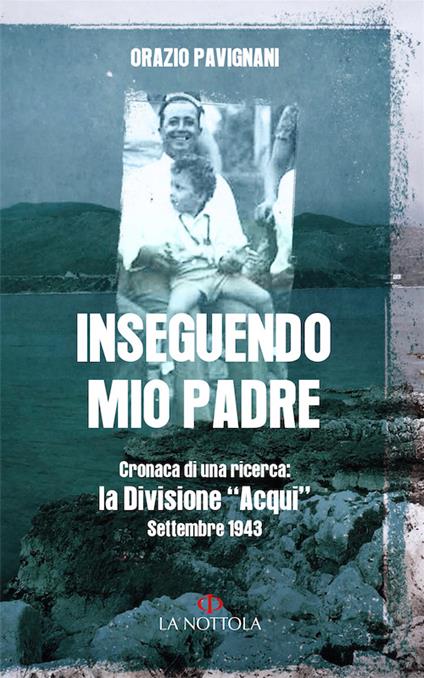 ORAZIO PAVIGNANI

INSEGUENDO MIO PADRE

Cronaca di una ricerca:
la Divisione "Acqui"
Settembre 1943

LA NOTTOLA